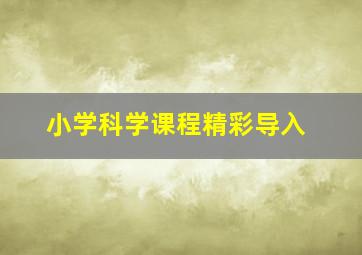 小学科学课程精彩导入